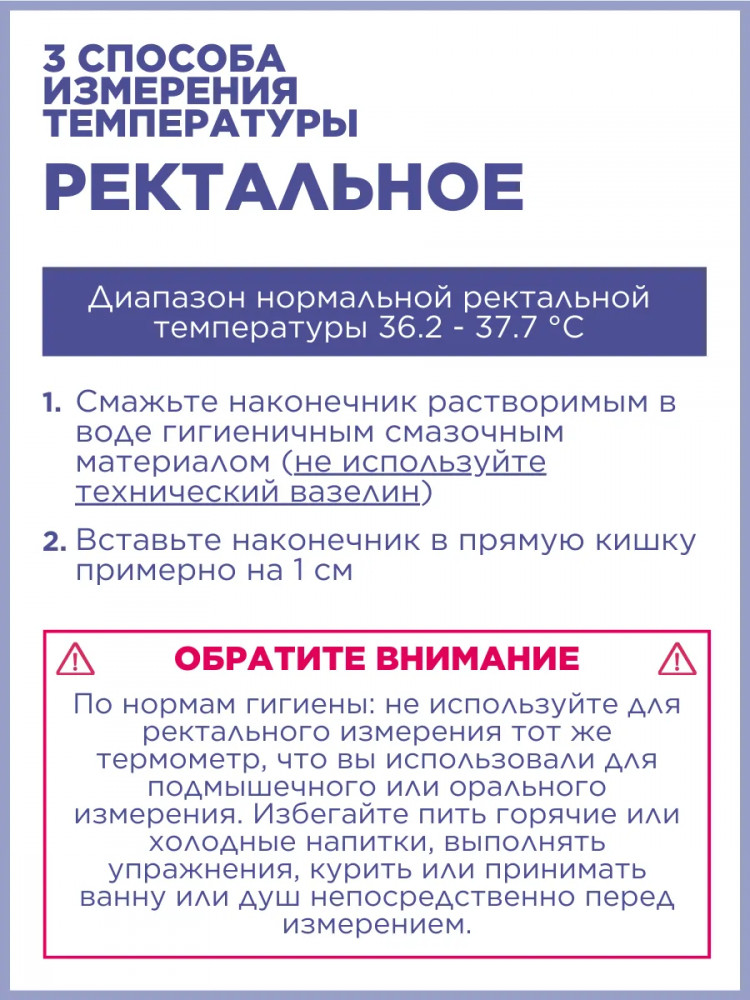 3 СПОСОБА ИЗМЕРЕНИЯ ТЕМПЕРАТУРЫ

РЕКТАЛЬНОЕ

Диапазон нормальной ректальной температуры 36.2 - 37.7 °C

1. Смажьте наконечник растворимым в воде гигиеничным смазочным материалом (не используйте технический вазелин)

2. Вставьте наконечник в прямую кишку примерно на 1 см

ОБРАТИТЕ ВНИМАНИЕ

По нормам гигиены: не используйте для ректального измерения тот же термометр, что вы использовали для подмышечного или орального измерения. Избегайте пить горячие или холодные напитки, выполнять упражнения, курить или принимать ванну или душ непосредственно перед измерением.